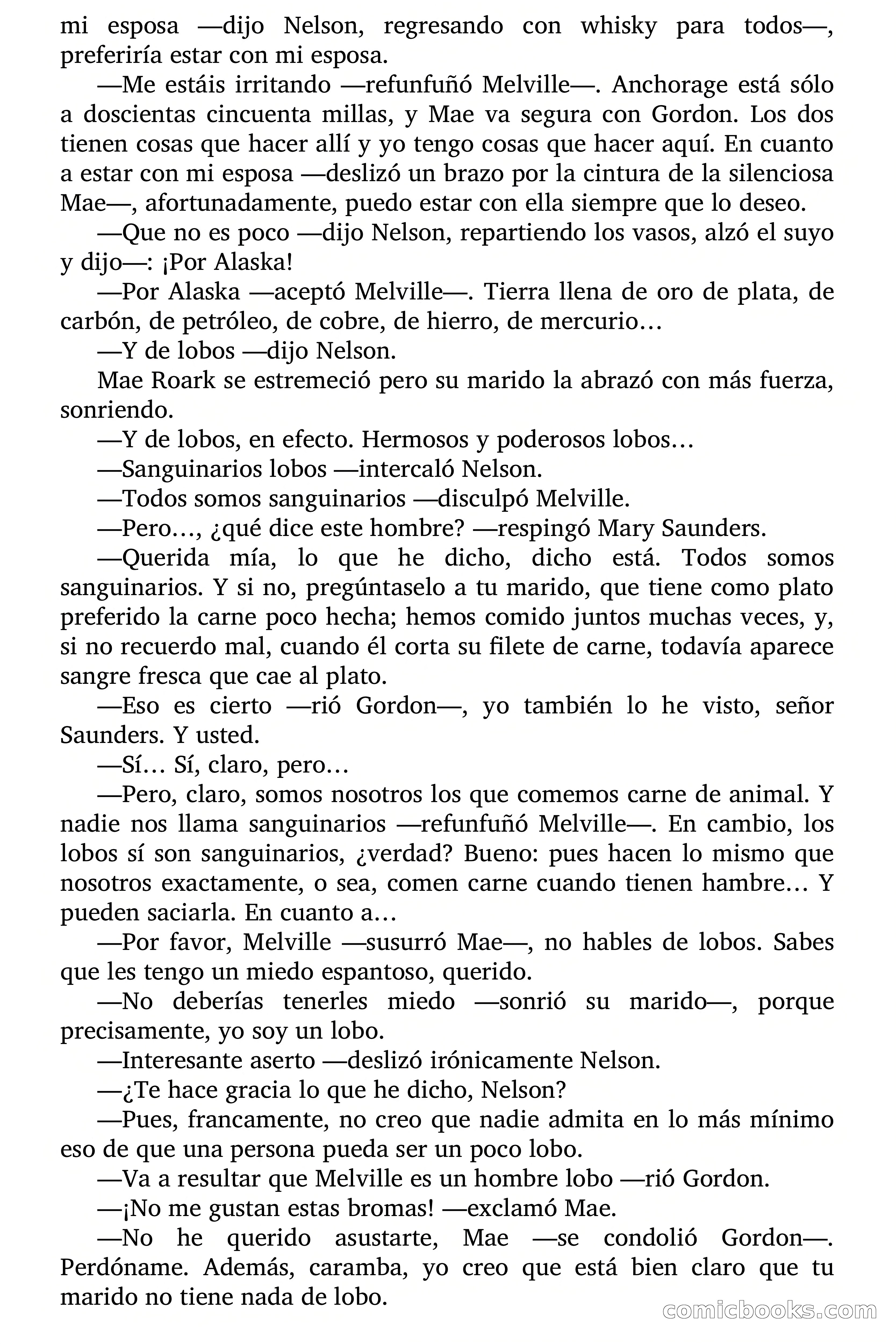 mi esposa —dijo Nelson, regresando con whisky para todos—, preferiría estar con mi esposa.

—Me estáis irritando —refunfuñó Melville—. Anchorage está sólo a doscientas cincuenta millas, y Mae va segura con Gordon. Los dos tienen cosas que hacer allí y yo tengo cosas que hacer aquí. En cuanto a estar con mi esposa —deslizó un brazo por la cintura de la silenciosa Mae—, afortunadamente, puedo estar con ella siempre que lo deseo.

—Que no es poco —dijo Nelson, repartiendo los vasos, alzó el suyo y dijo—: ¡Por Alaska!

—Por Alaska —aceptó Melville—. Tierra llena de oro de plata, de carbón, de petróleo, de cobre, de hierro, de mercurio…

—Y de lobos —dijo Nelson.

Mae Roark se estremeció pero su marido la abrazó con más fuerza, sonriendo.

—Y de lobos, en efecto. Hermosos y poderosos lobos…

—Sanguinarios lobos —intercaló Nelson.

—Todos somos sanguinarios —disculpó Melville.

—Pero…, ¿qué dice este hombre? —respingó Mary Saunders.

—Querida mía, lo que he dicho, dicho está. Todos somos sanguinarios. Y si no, pregúntaselo a tu marido, que tiene como plato preferido la carne poco hecha; hemos comido juntos muchas veces, y, si no recuerdo mal, cuando él corta su filete de carne, todavía aparece sangre fresca que cae al plato.

—Eso es cierto —rió Gordon—, yo también lo he visto, señor Saunders. Y usted.

—Sí… Sí, claro, pero…

—Pero, claro, somos nosotros los que comemos carne de animal. Y nadie nos llama sanguinarios —refunfuñó Melville—. En cambio, los lobos sí son sanguinarios, ¿verdad? Bueno: pues hacen lo mismo que nosotros exactamente, o sea, comen carne cuando tienen hambre… Y pueden saciarla. En cuanto a…

—Por favor, Melville —susurró Mae—, no hables de lobos. Sabes que les tengo un miedo espantoso, querido.

—No deberías tenerles miedo —sonrió su marido—, porque precisamente, yo soy un lobo.

—Interesante aserto —deslizó irónicamente Nelson.

—¿Te hace gracia lo que he dicho, Nelson?

—Pues, francamente, no creo que nadie admita en lo más mínimo eso de que una persona pueda ser un poco lobo.

—Va a resultar que Melville es un hombre lobo —rió Gordon.

—¡No me gustan estas bromas! —exclamó Mae.

—No he querido asustarte, Mae —se condolió Gordon—. Perdóname. Además, caramba, yo creo que está bien claro que tu marido no tiene nada de lobo.

comicbooks.com